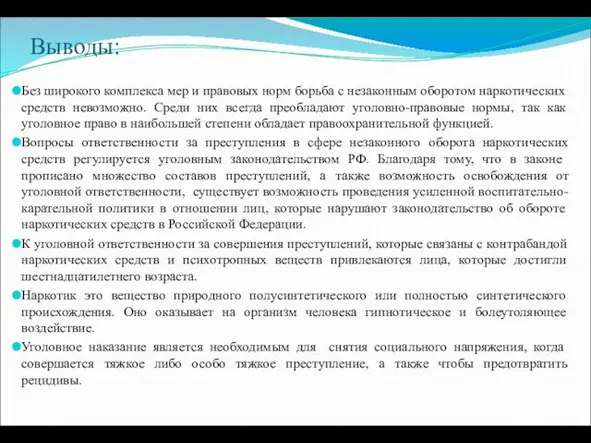 Выводы:

Без широкого комплекса мер и правовых норм борьба с незаконным оборотом наркотических средств невозможно. Среди них всегда преобладают уголовно-правовые нормы, так как уголовное право в наибольшей степени обладает правоохранительной функцией.

Вопросы ответственности за преступления в сфере незаконного оборота наркотических средств регулируется уголовным законодательством РФ. Благодаря тому, что в законе прописано множество составов преступлений, а также возможность освобождения от уголовной ответственности, существует возможность проведения усиленной воспитательно-карательной политики в отношении лиц, которые нарушают законодательство об обороте наркотических средств в Российской Федерации.

К уголовной ответственности за совершения преступлений, которые связаны с контрабандой наркотических средств и психотропных веществ привлекаются лица, которые достигли шестнадцатилетнего возраста.

Наркотик это вещество природного полусинтетического или полностью синтетического происхождения. Оно оказывает на организм человека гипнотическое и болеутоляющее воздействие.

Уголовное наказание является необходимым для снятия социального напряжения, когда совершается тяжкое либо особо тяжкое преступление, а также чтобы предотвратить рецидивы.